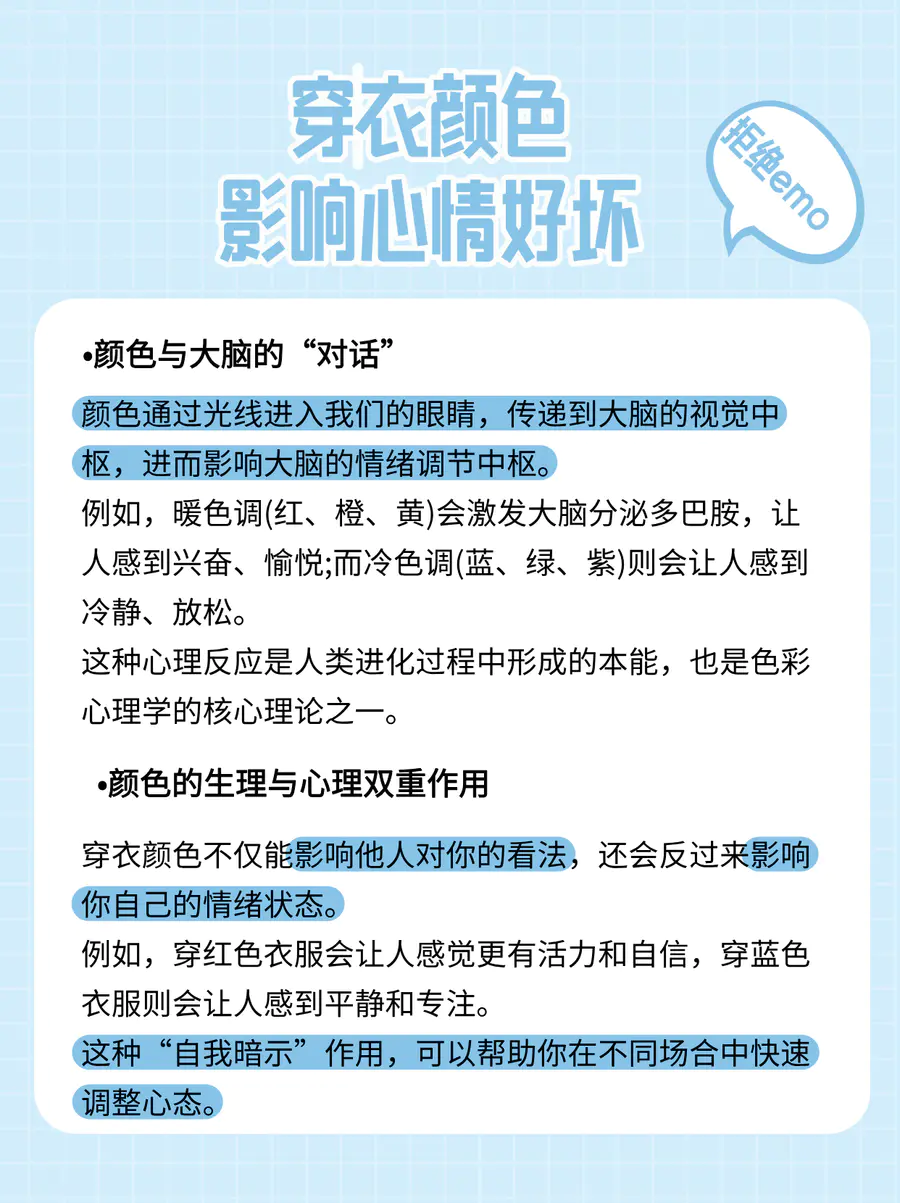 穿衣颜色
影响心情好坏

拒绝emo

•颜色与大脑的“对话”

颜色通过光线进入我们的眼睛，传递到大脑的视觉中枢，进而影响大脑的情绪调节中枢。
例如，暖色调(红、橙、黄)会激发大脑分泌多巴胺，让人感到兴奋、愉悦;而冷色调(蓝、绿、紫)则会让人感到冷静、放松。
这种心理反应是人类进化过程中形成的本能，也是色彩心理学的核心理论之一。

•颜色的生理与心理双重作用

穿衣颜色不仅能影响他人对你的看法，还会反过来影响你自己的情绪状态。
例如，穿红色衣服会让人感觉更有活力和自信，穿蓝色衣服则会让人感到平静和专注。
这种“自我暗示”作用，可以帮助你在不同场合中快速调整心态。